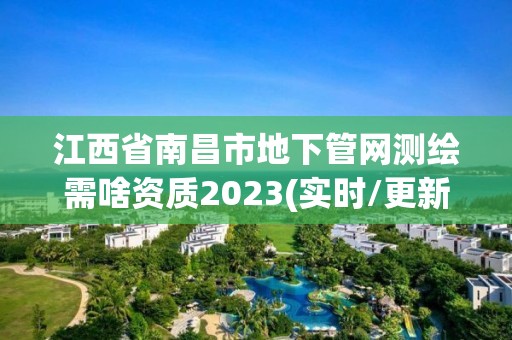 江西省南昌市地下管网测绘需啥资质2023(实时/更新